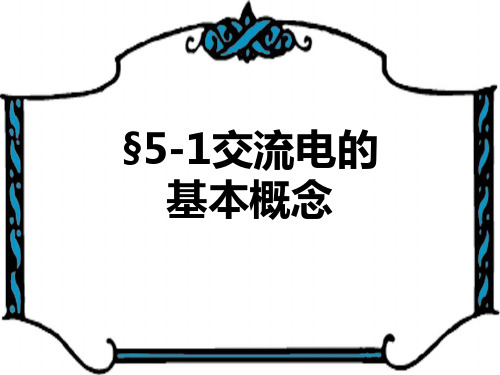 §5-1交流电的基本概念